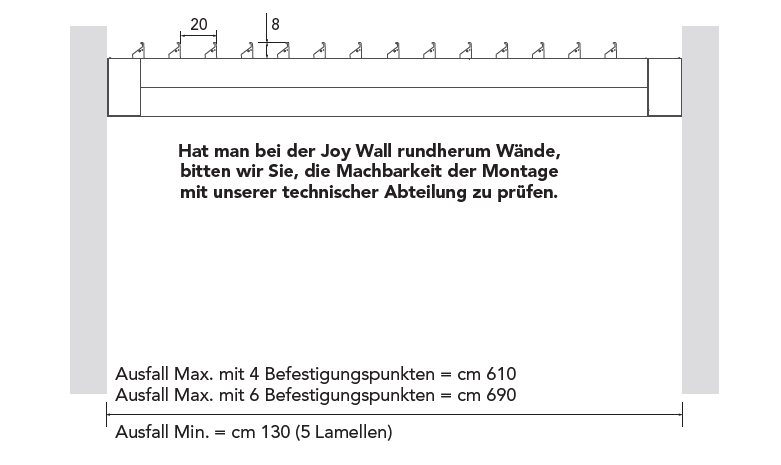 20

8

Hat man bei der Joy Wall rundherum Wände, bitten wir Sie, die Machbarkeit der Montage mit unserer technischer Abteilung zu prüfen.

Ausfall Max. mit 4 Befestigungspunkten = cm 610
Ausfall Max. mit 6 Befestigungspunkten = cm 690

Ausfall Min. = cm 130 (5 Lamellen)